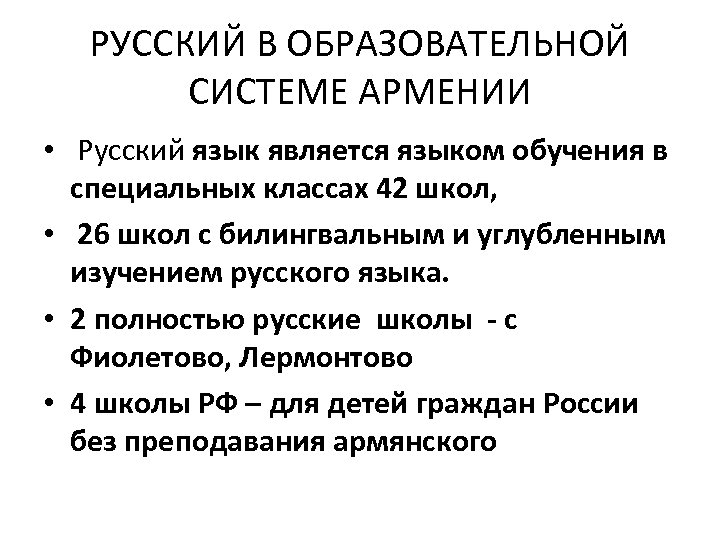 РУССКИЙ В ОБРАЗОВАТЕЛЬНОЙ СИСТЕМЕ АРМЕНИИ

• Русский язык является языком обучения в специальных классах 42 школ,

• 26 школ с билингвальным и углубленным изучением русского языка.

• 2 полностью русские школы - с Фиолетово, Лермонтово

• 4 школы РФ – для детей граждан России без преподавания армянского